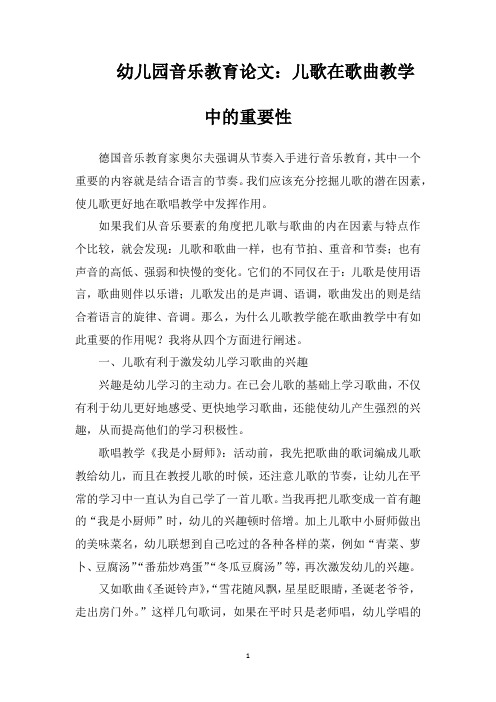 幼儿园音乐教育论文：儿歌在歌曲教学中的重要性

德国音乐教育家奥尔夫强调从节奏入手进行音乐教育，其中一个重要的内容就是结合语言的节奏。我们应该充分挖掘儿歌的潜在因素，使儿歌更好地在歌唱教学中发挥作用。

如果我们从音乐要素的角度把儿歌与歌曲的内在因素与特点作个比较，就会发现：儿歌和歌曲一样，也有节拍、重音和节奏；也有声音的高低、强弱和快慢的变化。它们的不同仅在于：儿歌是使用语言，歌曲则伴以乐谱；儿歌发出的是声调、语调，歌曲发出的则是结合着语言的旋律、音调。那么，为什么儿歌教学能在歌曲教学中有如此重要的作用呢？我将从四个方面进行阐述。

一、儿歌有利于激发幼儿学习歌曲的兴趣

兴趣是幼儿学习的主动力。在已会儿歌的基础上学习歌曲，不仅有利于幼儿更好地感受、更快地学习歌曲，还能使幼儿产生强烈的兴趣，从而提高他们的学习积极性。

歌唱教学《我是小厨师》：活动前，我先把歌曲的歌词编成儿歌教给幼儿，而且在教授儿歌的时候，还注意儿歌的节奏，让幼儿在平常的学习中一直认为自己学了一首儿歌。当我再把儿歌变成一首有趣的“我是小厨师”时，幼儿的兴趣顿时倍增。加上儿歌中小厨师做出的美味菜名，幼儿联想到自己吃过的各种各样的菜，例如“青菜、萝卜、豆腐汤”“番茄炒鸡蛋”“冬瓜豆腐汤”等，再次激发幼儿的兴趣。

又如歌曲《圣诞铃声》，“雪花随风飘，星星眨眼睛，圣诞老爷爷，走出房门外。”这样几句歌词，如果在平时只是老师唱，幼儿学唱的

1